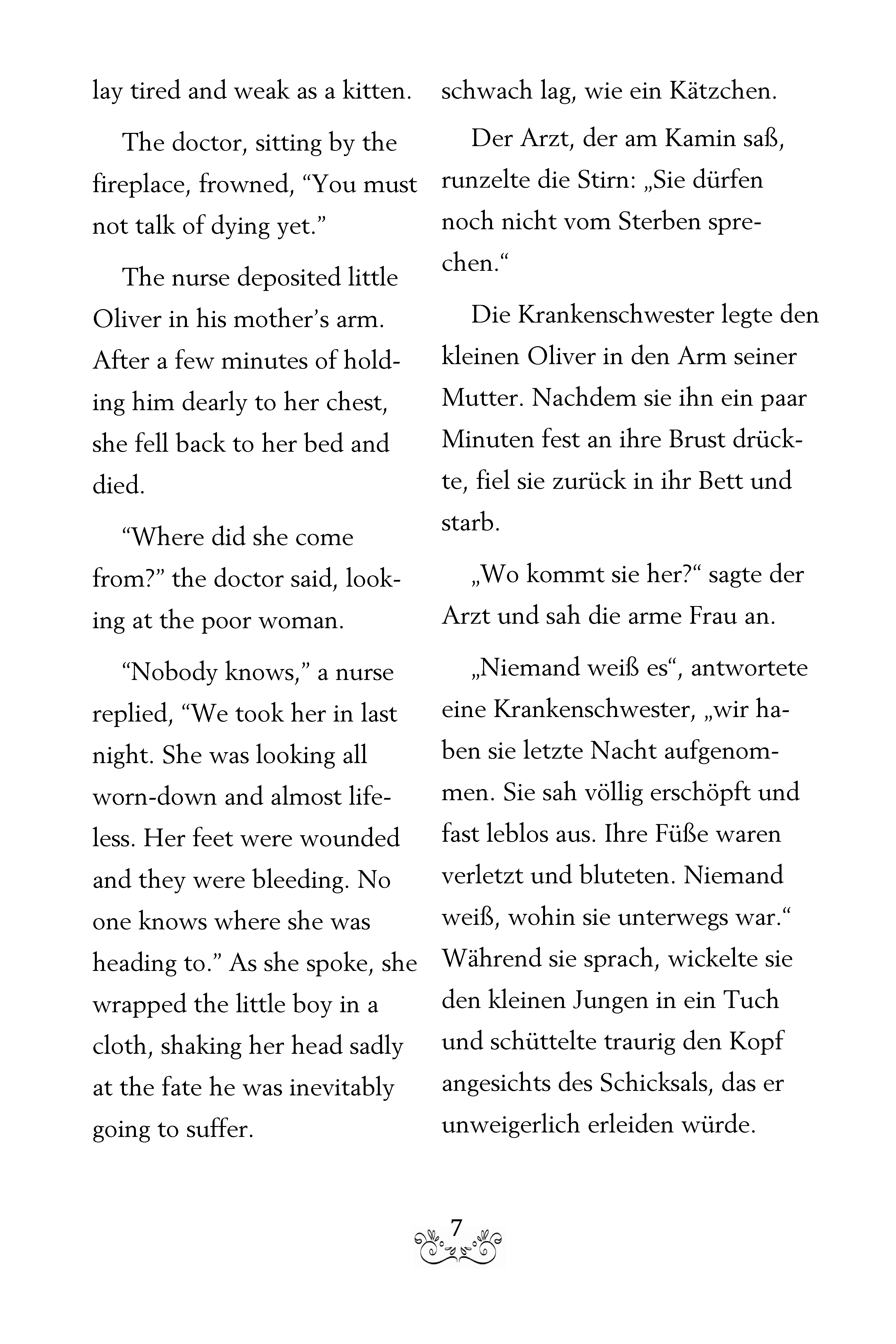 lay tired and weak as a kitten.

The doctor, sitting by the fireplace, frowned, “You must not talk of dying yet.”

The nurse deposited little Oliver in his mother’s arm. After a few minutes of holding him dearly to her chest, she fell back to her bed and died.

“Where did she come from?” the doctor said, looking at the poor woman.

“Nobody knows,” a nurse replied, “We took her in last night. She was looking all worn-down and almost lifeless. Her feet were wounded and they were bleeding. No one knows where she was heading to.” As she spoke, she wrapped the little boy in a cloth, shaking her head sadly at the fate he was inevitably going to suffer.

schwach lag, wie ein Kätzchen.

Der Arzt, der am Kamin saß, runzelte die Stirn: „Sie dürfen noch nicht vom Sterben sprechen.“

Die Krankenschwester legte den kleinen Oliver in den Arm seiner Mutter. Nachdem sie ihn ein paar Minuten fest an ihre Brust drückte, fiel sie zurück in ihr Bett und starb.

„Wo kommt sie her?“ sagte der Arzt und sah die arme Frau an.

„Niemand weiß es“, antwortete eine Krankenschwester, „wir haben sie letzte Nacht aufgenommen. Sie sah völlig erschöpft und fast leblos aus. Ihre Füße waren verletzt und bluteten. Niemand weiß, wohin sie unterwegs war.“ Während sie sprach, wickelte sie den kleinen Jungen in ein Tuch und schüttelte traurig den Kopf angesichts des Schicksals, das er unweigerlich erleiden würde.

7